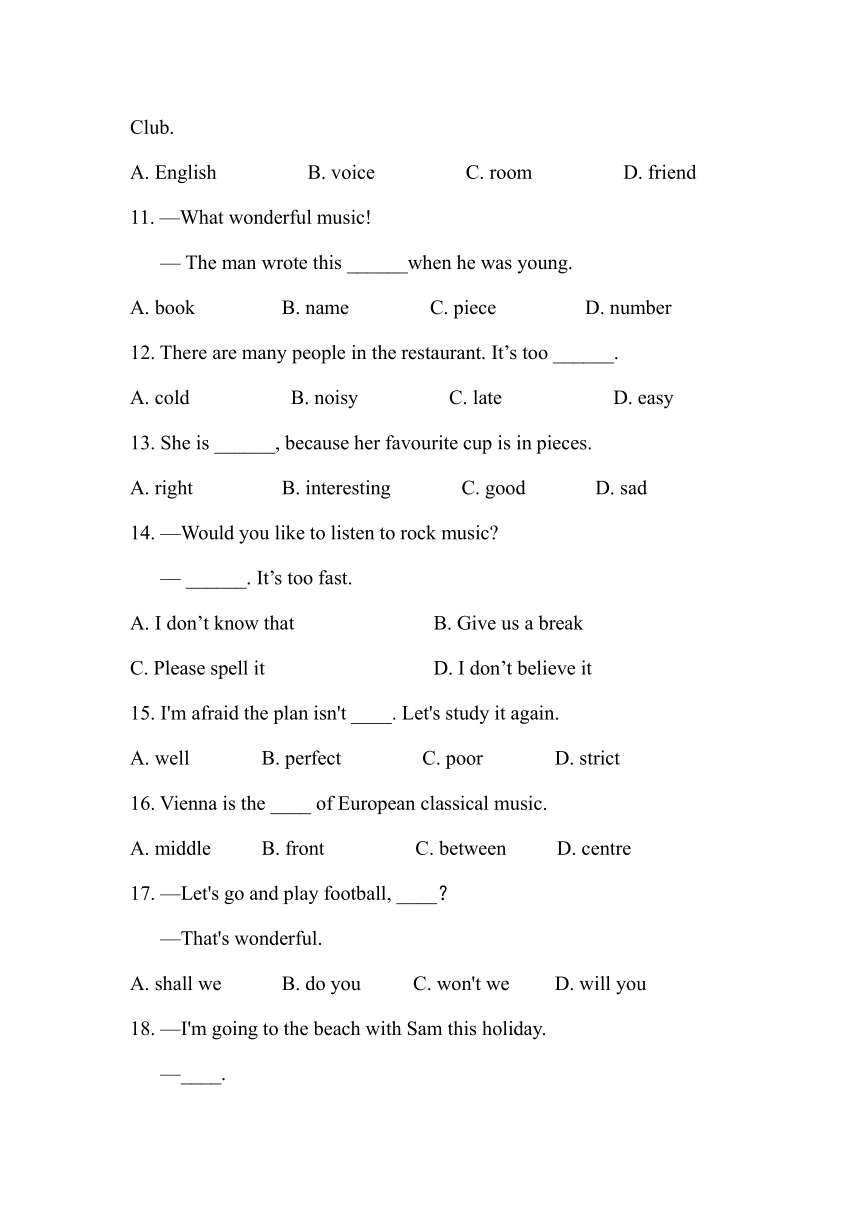 Club.

A. English B. voice C. room D. friend

11. —What wonderful music!

— The man wrote this ______when he was young.

A. book B. name C. piece D. number

12. There are many people in the restaurant. It’s too ______.

A. cold B. noisy C. late D. easy

13. She is ______, because her favourite cup is in pieces.

A. right B. interesting C. good D. sad

14. —Would you like to listen to rock music?

— ______. It’s too fast.

A. I don’t know that B. Give us a break

C. Please spell it D. I don’t believe it

15. I'm afraid the plan isn't ____. Let's study it again.

A. well B. perfect C. poor D. strict

16. Vienna is the ____ of European classical music.

A. middle B. front C. between D. centre

17. —Let's go and play football, ____?

—That's wonderful.

A. shall we B. do you C. won't we D. will you

18. —I'm going to the beach with Sam this holiday.

—____.